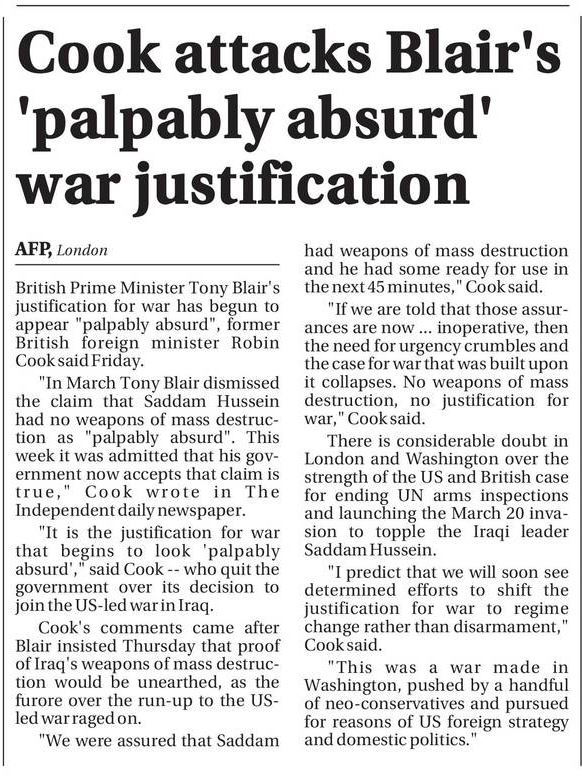 Cook attacks Blair's 'palpably absurd' war justification

AFP, London

British Prime Minister Tony Blair's justification for war has begun to appear "palpably absurd", former British foreign minister Robin Cook said Friday.

"In March Tony Blair dismissed the claim that Saddam Hussein had no weapons of mass destruction as "palpably absurd". This week it was admitted that his government now accepts that claim is true," Cook wrote in The Independent daily newspaper.

"It is the justification for war that begins to look 'palpably absurd'," said Cook -- who quit the government over its decision to join the US-led war in Iraq.

Cook's comments came after Blair insisted Thursday that proof of Iraq's weapons of mass destruction would be unearthed, as the furore over the run-up to the US-led war raged on.

"We were assured that Saddam had weapons of mass destruction and he had some ready for use in the next 45 minutes," Cook said.

"If we are told that those assurances are now ... inoperative, then the need for urgency crumbles and the case for war that was built upon it collapses. No weapons of mass destruction, no justification for war," Cook said.

There is considerable doubt in London and Washington over the strength of the US and British case for ending UN arms inspections and launching the March 20 invasion to topple the Iraqi leader Saddam Hussein.

"I predict that we will soon see determined efforts to shift the justification for war to regime change rather than disarmament," Cook said.

"This was a war made in Washington, pushed by a handful of neo-conservatives and pursued for reasons of US foreign strategy and domestic politics."